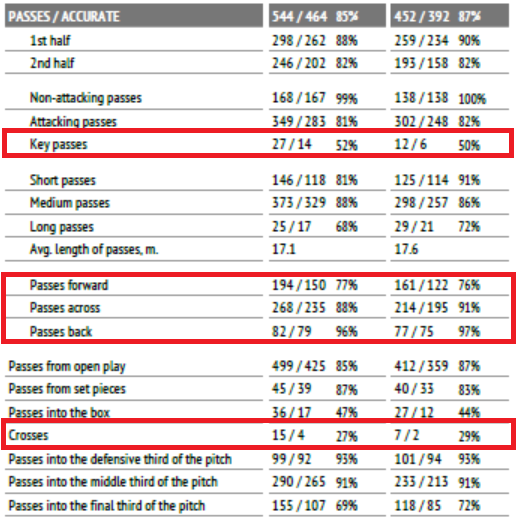 | PASSES / ACCURATE | 544 / 464 85% | 452 / 392 87% |
|---|---|---|
| 1st half | 298 / 262 88% | 259 / 234 90% |
| 2nd half | 246 / 202 82% | 193 / 158 82% |
| Non-attacking passes | 168 / 167 99% | 138 / 138 100% |
| Attacking passes | 349 / 283 81% | 302 / 248 82% |
| Key passes | 27 / 14 52% | 12 / 6 50% |
| Short passes | 146 / 118 81% | 125 / 114 91% |
| Medium passes | 373 / 329 88% | 298 / 257 86% |
| Long passes | 25 / 17 68% | 29 / 21 72% |
| Avg. length of passes, m. | 17.1 | 17.6 |
| Passes forward | 194 / 150 77% | 161 / 122 76% |
| Passes across | 268 / 235 88% | 214 / 195 91% |
| Passes back | 82 / 79 96% | 77 / 75 97% |
| Passes from open play | 499 / 425 85% | 412 / 359 87% |
| Passes from set pieces | 45 / 39 87% | 40 / 33 83% |
| Passes into the box | 36 / 17 47% | 27 / 12 44% |
| Crosses | 15 / 4 27% | 7 / 2 29% |
| Passes into the defensive third of the pitch | 99 / 92 93% | 101 / 94 93% |
| Passes into the middle third of the pitch | 290 / 265 91% | 233 / 213 91% |
| Passes into the final third of the pitch | 155 / 107 69% | 118 / 85 72% |